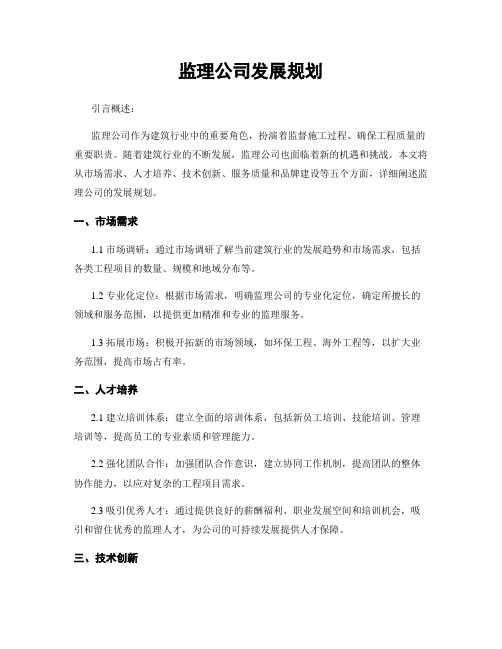 监理公司发展规划

引言概述：

监理公司作为建筑行业中的重要角色，扮演着监督施工过程、确保工程质量的重要职责。随着建筑行业的不断发展，监理公司也面临着新的机遇和挑战。本文将从市场需求、人才培养、技术创新、服务质量和品牌建设等五个方面，详细阐述监理公司的发展规划。

一、市场需求

1.1 市场调研：通过市场调研了解当前建筑行业的发展趋势和市场需求，包括各类工程项目的数量、规模和地域分布等。

1.2 专业化定位：根据市场需求，明确监理公司的专业化定位，确定所擅长的领域和服务范围，以提供更加精准和专业的监理服务。

1.3 拓展市场：积极开拓新的市场领域，如环保工程、海外工程等，以扩大业务范围，提高市场占有率。

二、人才培养

2.1 建立培训体系：建立全面的培训体系，包括新员工培训、技能培训、管理培训等，提高员工的专业素质和管理能力。

2.2 强化团队合作：加强团队合作意识，建立协同工作机制，提高团队的整体协作能力，以应对复杂的工程项目需求。

2.3 吸引优秀人才：通过提供良好的薪酬福利、职业发展空间和培训机会，吸引和留住优秀的监理人才，为公司的可持续发展提供人才保障。

三、技术创新